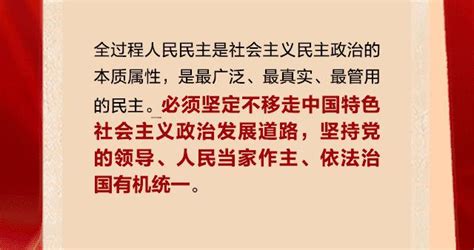 全过程人民民主是社会主义民主政治的本质属性，是最广泛、最真实、最管用的民主。必须坚定不移走中国特色社会主义政治发展道路，坚持党的领导、人民当家作主、依法治国有机统一。